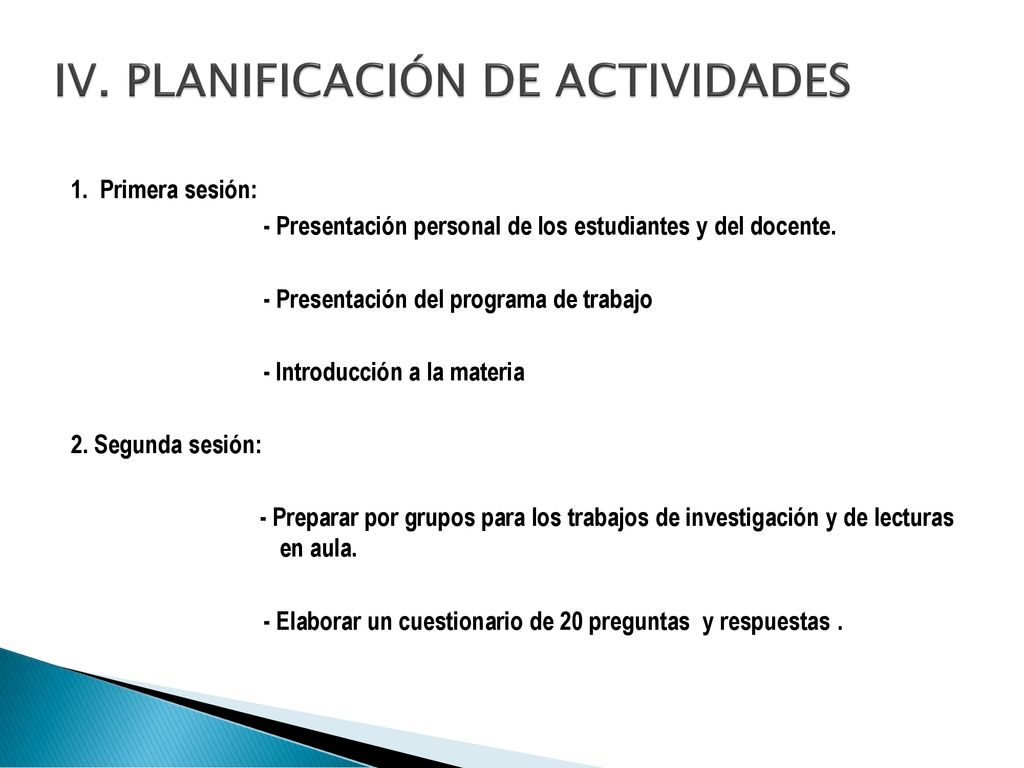 IV. PLANIFICACIÓN DE ACTIVIDADES

1. Primera sesión:

- Presentación personal de los estudiantes y del docente.

- Presentación del programa de trabajo

- Introducción a la materia

2. Segunda sesión:

- Preparar por grupos para los trabajos de investigación y de lecturas en aula.

- Elaborar un cuestionario de 20 preguntas y respuestas .